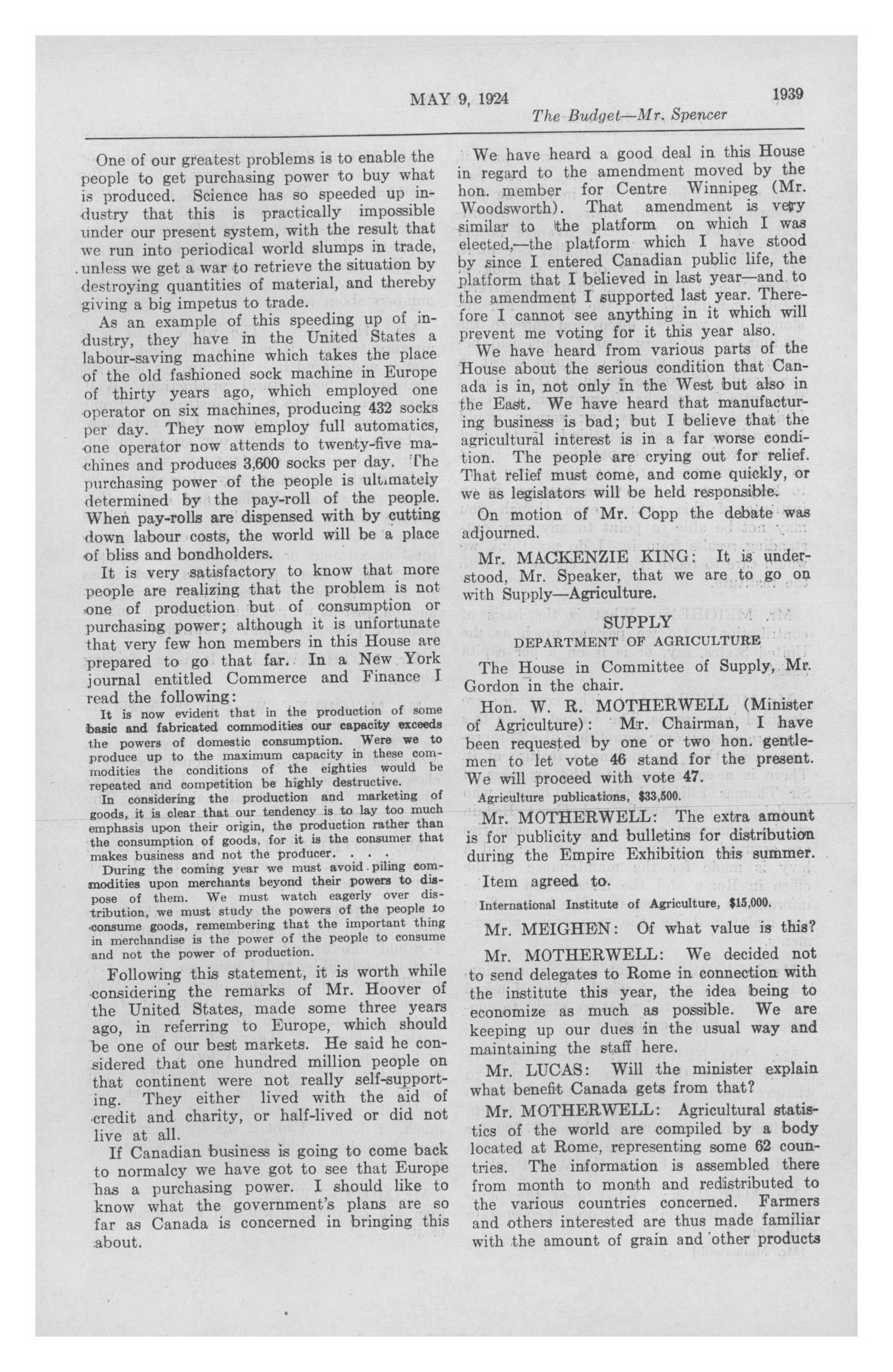 MAY 9, 1924 1939

The Budget—Mr. Spencer

One of our greatest problems is to enable the people to get purchasing power to buy what is produced. Science has so speeded up industry that this is practically impossible under our present system, with the result that we run into periodical world slumps in trade, unless we get a war to retrieve the situation by destroying quantities of material, and thereby giving a big impetus to trade.

As an example of this speeding up of industry, they have in the United States a labour-saving machine which takes the place of the old fashioned sock machine in Europe of thirty years ago, which employed one operator on six machines, producing 432 socks per day. They now employ full automatics, one operator now attends to twenty-five machines and produces 3,600 socks per day. The purchasing power of the people is ultimately determined by the pay-roll of the people. When pay-rolls are dispensed with by cutting down labour costs, the world will be a place of bliss and bondholders.

It is very satisfactory to know that more people are realizing that the problem is not one of production but of consumption or purchasing power; although it is unfortunate that very few hon members in this House are prepared to go that far. In a New York journal entitled Commerce and Finance I read the following:

It is now evident that in the production of some basic and fabricated commodities our capacity exceeds the powers of domestic consumption. Were we to produce up to the maximum capacity in these commodities the conditions of the eighties would be repeated and competition be highly destructive.

In considering the production and marketing of goods, it is clear that our tendency is to lay too much emphasis upon their origin, the production rather than the consumption of goods, for it is the consumer that makes business and not the producer. . . .

During the coming year we must avoid piling commodities upon merchants beyond their powers to dispose of them. We must watch eagerly over distribution, we must study the powers of the people to consume goods, remembering that the important thing in merchandise is the power of the people to consume and not the power of production.

Following this statement, it is worth while considering the remarks of Mr. Hoover of the United States, made some three years ago, in referring to Europe, which should be one of our best markets. He said he considered that one hundred million people on that continent were not really self-supporting. They either lived with the aid of credit and charity, or half-lived or did not live at all.

If Canadian business is going to come back to normalcy we have got to see that Europe has a purchasing power. I should like to know what the government's plans are so far as Canada is concerned in bringing this about.

We have heard a good deal in this House in regard to the amendment moved by the hon. member for Centre Winnipeg (Mr. Woodsworth). That amendment is very similar to the platform on which I was elected,—the platform which I have stood by since I entered Canadian public life, the platform that I believed in last year—and to the amendment I supported last year. Therefore I cannot see anything in it which will prevent me voting for it this year also.

We have heard from various parts of the House about the serious condition that Canada is in, not only in the West but also in the East. We have heard that manufacturing business is bad; but I believe that the agricultural interest is in a far worse condition. The people are crying out for relief. That relief must come, and come quickly, or we as legislators will be held responsible.

On motion of Mr. Copp the debate was adjourned.

Mr. MACKENZIE KING: It is understood, Mr. Speaker, that we are to go on with Supply—Agriculture.

SUPPLY

DEPARTMENT OF AGRICULTURE

The House in Committee of Supply, Mr. Gordon in the chair.

Hon. W. R. MOTHERWELL (Minister of Agriculture): Mr. Chairman, I have been requested by one or two hon. gentlemen to let vote 46 stand for the present. We will proceed with vote 47.

Agriculture publications, $33,500.

Mr. MOTHERWELL: The extra amount is for publicity and bulletins for distribution during the Empire Exhibition this summer.

Item agreed to.

International Institute of Agriculture, $15,000.

Mr. MEIGHEN: Of what value is this?

Mr. MOTHERWELL: We decided not to send delegates to Rome in connection with the institute this year, the idea being to economize as much as possible. We are keeping up our dues in the usual way and maintaining the staff here.

Mr. LUCAS: Will the minister explain what benefit Canada gets from that?

Mr. MOTHERWELL: Agricultural statistics of the world are compiled by a body located at Rome, representing some 62 countries. The information is assembled there from month to month and redistributed to the various countries concerned. Farmers and others interested are thus made familiar with the amount of grain and other products